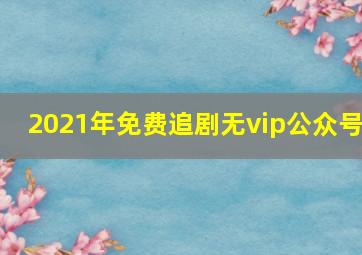 2021年免费追剧无vip公众号